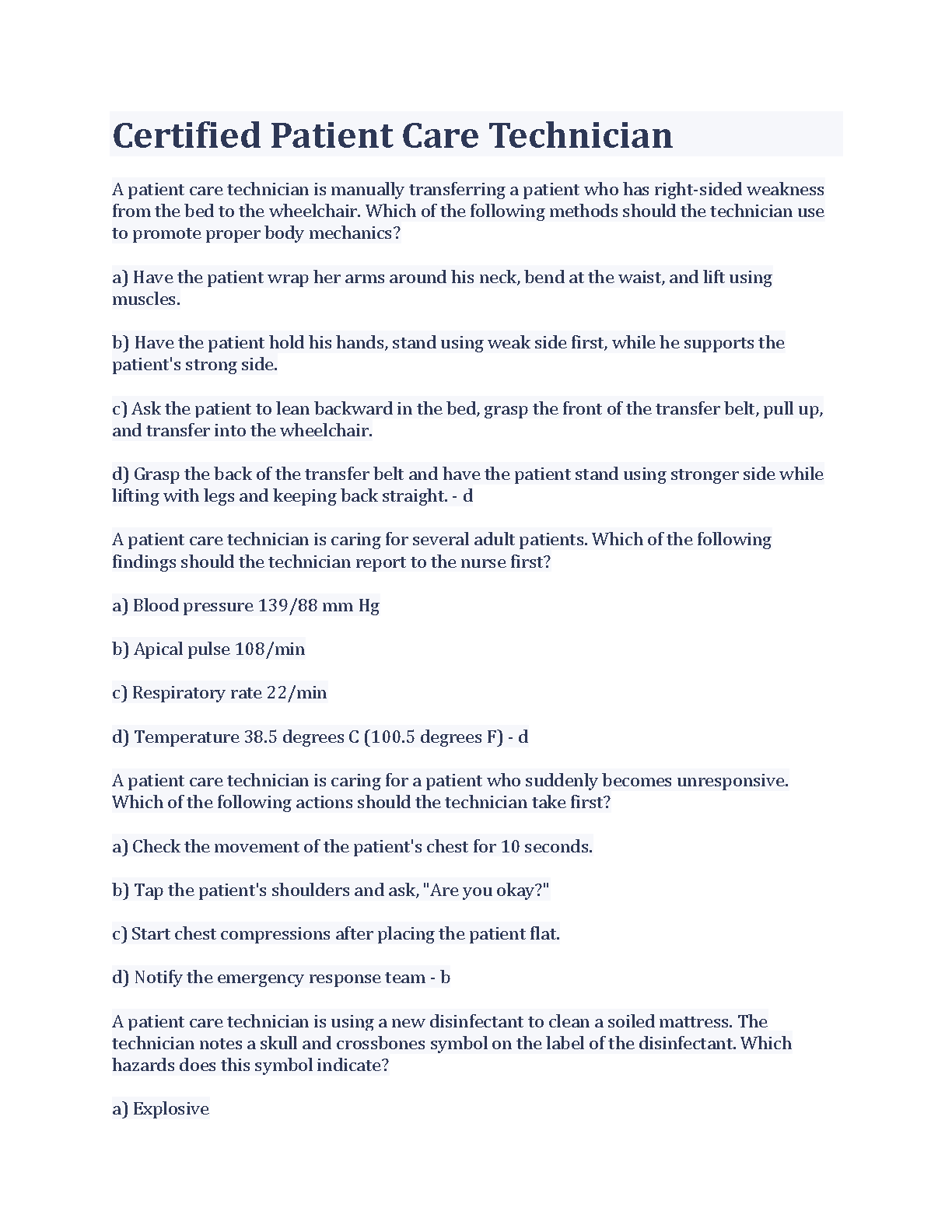 Certified Patient Care Technician

A patient care technician is manually transferring a patient who has right-sided weakness from the bed to the wheelchair. Which of the following methods should the technician use to promote proper body mechanics?

a) Have the patient wrap her arms around his neck, bend at the waist, and lift using muscles.

b) Have the patient hold his hands, stand using weak side first, while he supports the patient's strong side.

c) Ask the patient to lean backward in the bed, grasp the front of the transfer belt, pull up, and transfer into the wheelchair.

d) Grasp the back of the transfer belt and have the patient stand using stronger side while lifting with legs and keeping back straight. - d

A patient care technician is caring for several adult patients. Which of the following findings should the technician report to the nurse first?

a) Blood pressure 139/88 mm Hg

b) Apical pulse 108/min

c) Respiratory rate 22/min

d) Temperature 38.5 degrees C (100.5 degrees F) - d

A patient care technician is caring for a patient who suddenly becomes unresponsive. Which of the following actions should the technician take first?

a) Check the movement of the patient's chest for 10 seconds.

b) Tap the patient's shoulders and ask, "Are you okay?"

c) Start chest compressions after placing the patient flat.

d) Notify the emergency response team - b

A patient care technician is using a new disinfectant to clean a soiled mattress. The technician notes a skull and crossbones symbol on the label of the disinfectant. Which hazards does this symbol indicate?

a) Explosive